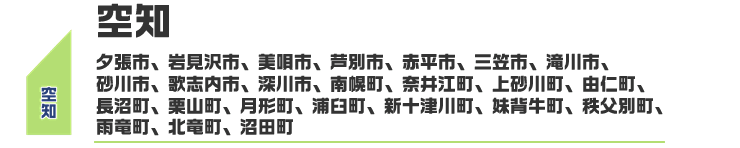 空知

空知

夕張市、岩見沢市、美唄市、芦別市、赤平市、三笠市、滝川市、砂川市、歌志内市、深川市、南幌町、奈井江町、上砂川町、由仁町、長沼町、栗山町、月形町、浦臼町、新十津川町、妹背牛町、秩父別町、雨竜町、北竜町、沼田町